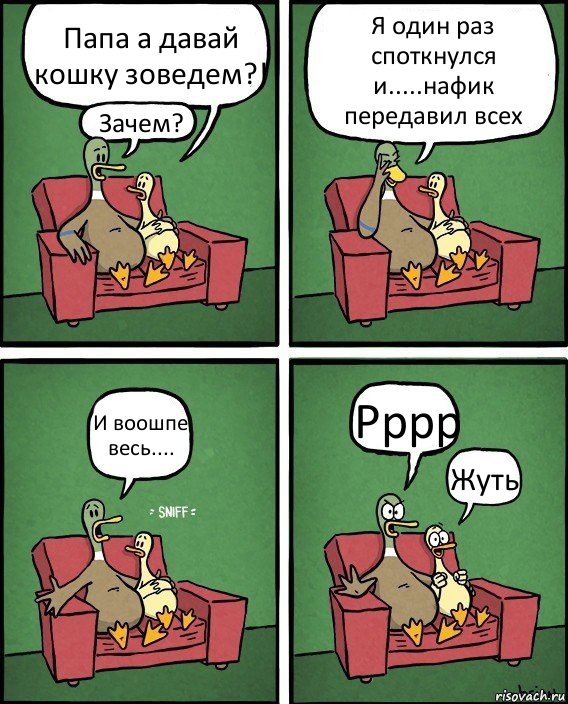 Папа а давай кошку зоведем?

Зачем?

Я один раз споткнулся и.....нафик передавил всех

И воошпе весь....

SNIFF

Рррр

Жуть

risovach.ru